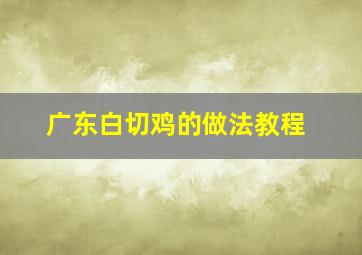 广东白切鸡的做法教程